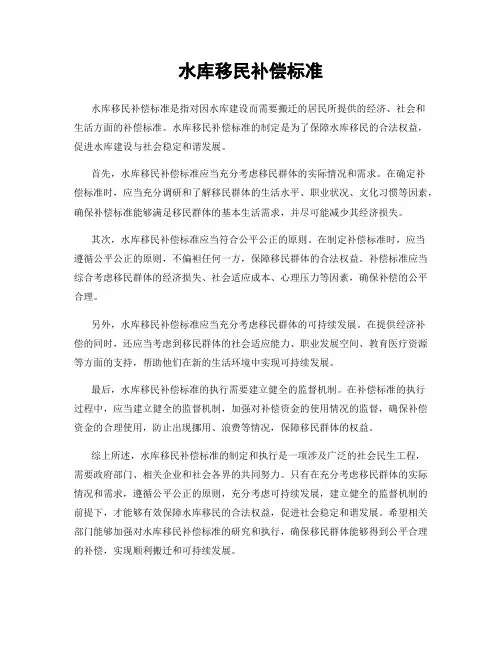 水库移民补偿标准

水库移民补偿标准是指对因水库建设而需要搬迁的居民所提供的经济、社会和生活方面的补偿标准。水库移民补偿标准的制定是为了保障水库移民的合法权益，促进水库建设与社会稳定和谐发展。

首先，水库移民补偿标准应当充分考虑移民群体的实际情况和需求。在确定补偿标准时，应当充分调研和了解移民群体的生活水平、职业状况、文化习惯等因素，确保补偿标准能够满足移民群体的基本生活需求，并尽可能减少其经济损失。

其次，水库移民补偿标准应当符合公平公正的原则。在制定补偿标准时，应当遵循公平公正的原则，不偏袒任何一方，保障移民群体的合法权益。补偿标准应当综合考虑移民群体的经济损失、社会适应成本、心理压力等因素，确保补偿的公平合理。

另外，水库移民补偿标准应当充分考虑移民群体的可持续发展。在提供经济补偿的同时，还应当考虑到移民群体的社会适应能力、职业发展空间、教育医疗资源等方面的支持，帮助他们在新的生活环境中实现可持续发展。

最后，水库移民补偿标准的执行需要建立健全的监督机制。在补偿标准的执行过程中，应当建立健全的监督机制，加强对补偿资金的使用情况的监督，确保补偿资金的合理使用，防止出现挪用、浪费等情况，保障移民群体的权益。

综上所述，水库移民补偿标准的制定和执行是一项涉及广泛的社会民生工程，需要政府部门、相关企业和社会各界的共同努力。只有在充分考虑移民群体的实际情况和需求，遵循公平公正的原则，充分考虑可持续发展，建立健全的监督机制的前提下，才能够有效保障水库移民的合法权益，促进社会稳定和谐发展。希望相关部门能够加强对水库移民补偿标准的研究和执行，确保移民群体能够得到公平合理的补偿，实现顺利搬迁和可持续发展。